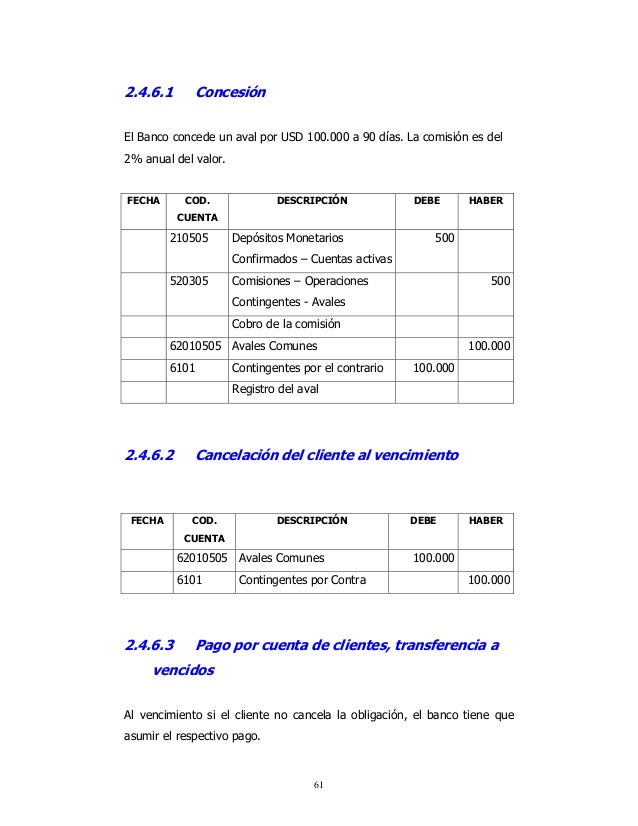 2.4.6.1 Concesión

El Banco concede un aval por USD 100.000 a 90 días. La comisión es del 2% anual del valor.

| FECHA | COD. CUENTA | DESCRIPCIÓN | DEBE | HABER |
|---|---|---|---|---|
| | 210505 | Depósitos Monetarios Confirmados – Cuentas activas | 500 | |
| | 520305 | Comisiones – Operaciones Contingentes - Avales | | 500 |
| | | Cobro de la comisión | | |
| | 62010505 | Avales Comunes | | 100.000 |
| | 6101 | Contingentes por el contrario | 100.000 | |
| | | Registro del aval | | |

2.4.6.2 Cancelación del cliente al vencimiento

| FECHA | COD. CUENTA | DESCRIPCIÓN | DEBE | HABER |
|---|---|---|---|---|
| | 62010505 | Avales Comunes | 100.000 | |
| | 6101 | Contingentes por Contra | | 100.000 |

2.4.6.3 Pago por cuenta de clientes, transferencia a vencidos

Al vencimiento si el cliente no cancela la obligación, el banco tiene que asumir el respectivo pago.

61